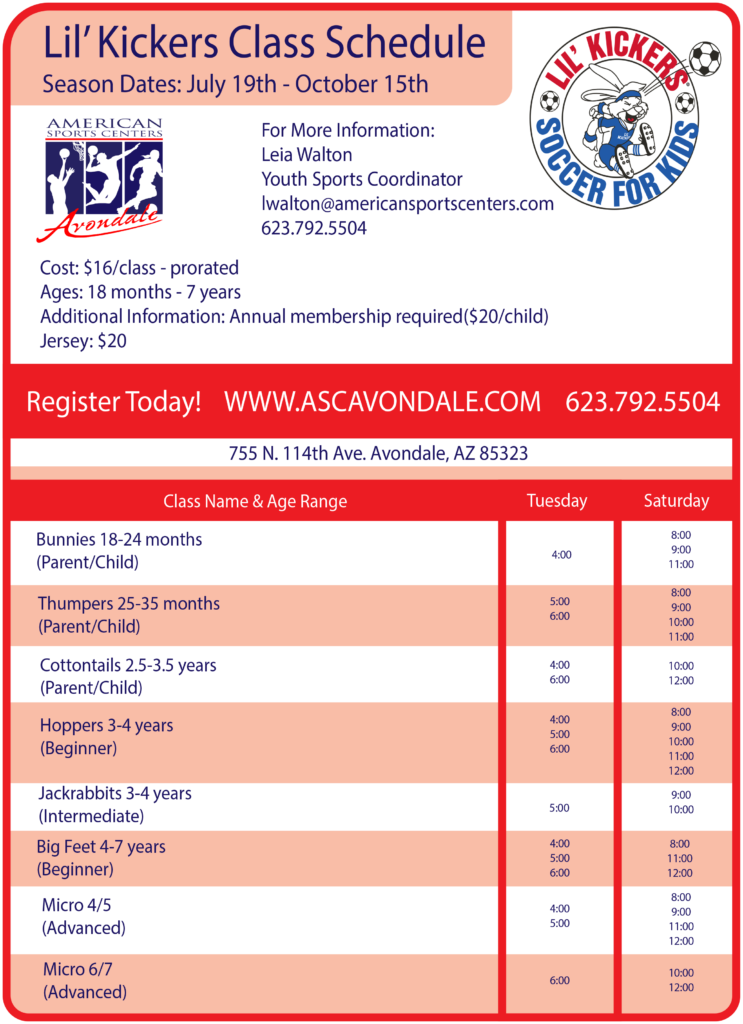 Lil' Kickers Class Schedule
Season Dates: July 19th - October 15th

LIL' KICKERS SOCCER FOR KIDS

AMERICAN SPORTS CENTERS
Avondale

For More Information:
Leia Walton
Youth Sports Coordinator
lwalton@americansportscenters.com
623.792.5504

Cost: $16/class - prorated
Ages: 18 months - 7 years
Additional Information: Annual membership required($20/child)
Jersey: $20

Register Today! WWW.ASCAVONDALE.COM 623.792.5504

755 N. 114th Ave. Avondale, AZ 85323

| Class Name & Age Range | Tuesday | Saturday |
|---|---|---|
| Bunnies 18-24 months (Parent/Child) | 4:00 | 8:00 9:00 11:00 |
| Thumpers 25-35 months (Parent/Child) | 5:00 6:00 | 8:00 9:00 10:00 11:00 |
| Cottontails 2.5-3.5 years (Parent/Child) | 4:00 6:00 | 10:00 12:00 |
| Hoppers 3-4 years (Beginner) | 4:00 5:00 6:00 | 8:00 9:00 10:00 11:00 12:00 |
| Jackrabbits 3-4 years (Intermediate) | 5:00 | 9:00 10:00 |
| Big Feet 4-7 years (Beginner) | 4:00 5:00 6:00 | 8:00 11:00 12:00 |
| Micro 4/5 (Advanced) | 4:00 5:00 | 8:00 9:00 11:00 12:00 |
| Micro 6/7 (Advanced) | 6:00 | 10:00 12:00 |